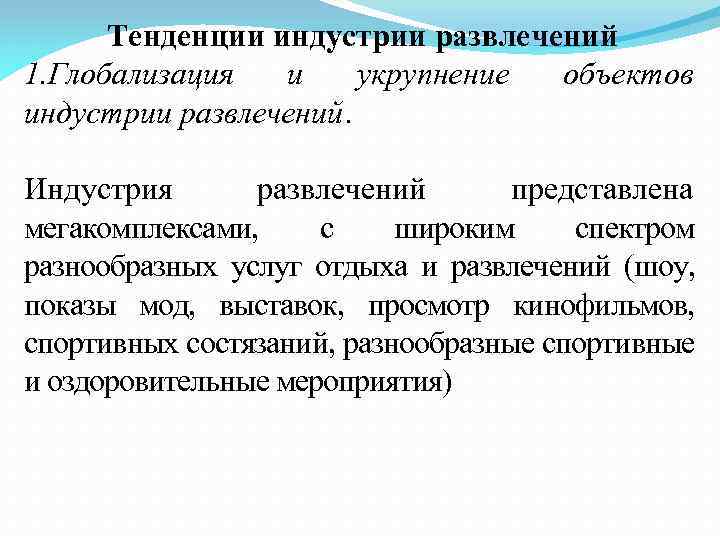 Тенденции индустрии развлечений
1.Глобализация и укрупнение объектов индустрии развлечений.

Индустрия развлечений представлена мегакомплексами, с широким спектром разнообразных услуг отдыха и развлечений (шоу, показы мод, выставок, просмотр кинофильмов, спортивных состязаний, разнообразные спортивные и оздоровительные мероприятия)